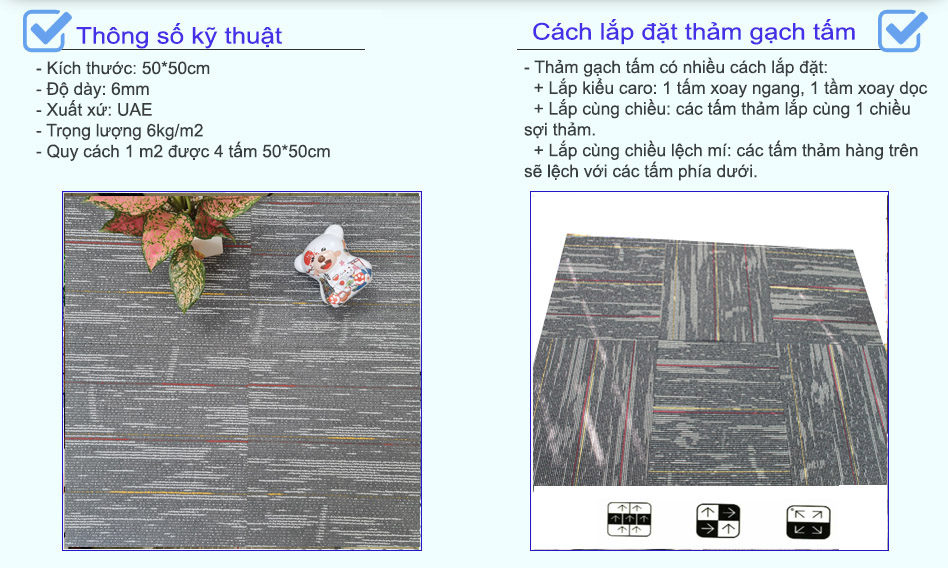 Thông số kỹ thuật

- Kích thước: 50*50cm
- Độ dày: 6mm
- Xuất xứ: UAE
- Trọng lượng 6kg/m2
- Quy cách 1 m2 được 4 tấm 50*50cm

Cách lắp đặt thảm gạch tấm

- Thảm gạch tấm có nhiều cách lắp đặt:
+ Lắp kiểu caro: 1 tấm xoay ngang, 1 tầm xoay dọc
+ Lắp cùng chiều: các tấm thảm lắp cùng 1 chiều sợi thảm.
+ Lắp cùng chiều lệch mí: các tấm thảm hàng trên sẽ lệch với các tấm phía dưới.